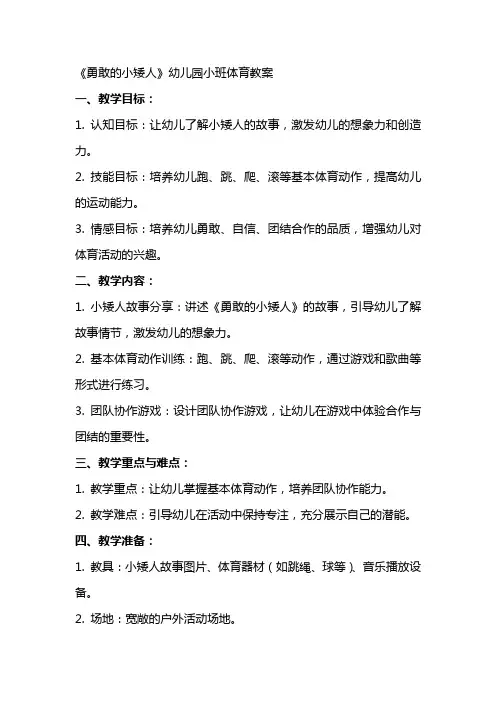 《勇敢的小矮人》幼儿园小班体育教案

一、教学目标：

1. 认知目标：让幼儿了解小矮人的故事，激发幼儿的想象力和创造力。

2. 技能目标：培养幼儿跑、跳、爬、滚等基本体育动作，提高幼儿的运动能力。

3. 情感目标：培养幼儿勇敢、自信、团结合作的品质，增强幼儿对体育活动的兴趣。

二、教学内容：

1. 小矮人故事分享：讲述《勇敢的小矮人》的故事，引导幼儿了解故事情节，激发幼儿的想象力。

2. 基本体育动作训练：跑、跳、爬、滚等动作，通过游戏和歌曲等形式进行练习。

3. 团队协作游戏：设计团队协作游戏，让幼儿在游戏中体验合作与团结的重要性。

三、教学重点与难点：

1. 教学重点：让幼儿掌握基本体育动作，培养团队协作能力。

2. 教学难点：引导幼儿在活动中保持专注，充分展示自己的潜能。

四、教学准备：

1. 教具：小矮人故事图片、体育器材（如跳绳、球等）、音乐播放设备。

2. 场地：宽敞的户外活动场地。